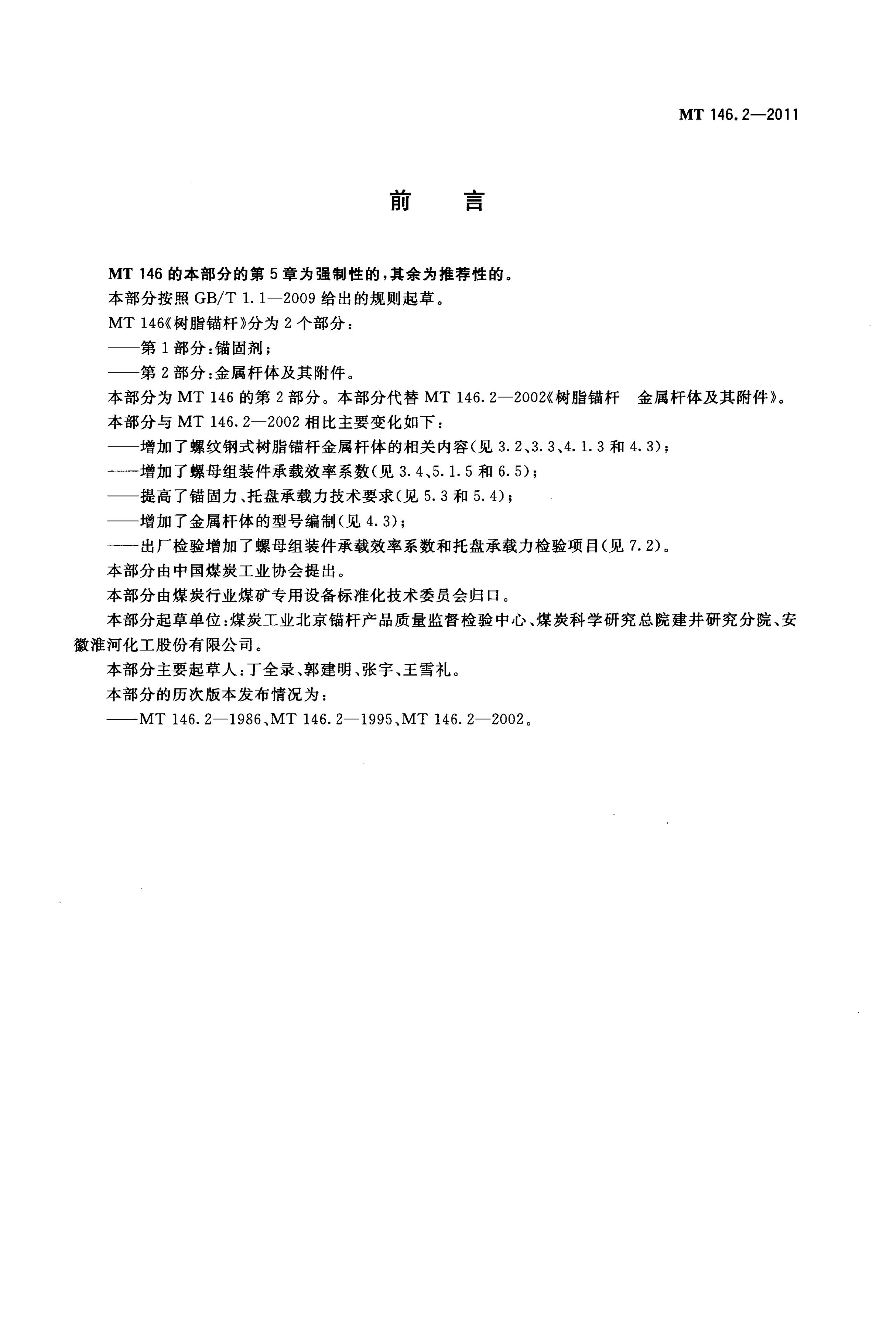 MT 146.2—2011

前　言

MT 146 的本部分的第 5 章为强制性的，其余为推荐性的。

本部分按照 GB/T 1.1—2009 给出的规则起草。

MT 146《树脂锚杆》分为 2 个部分：

——第 1 部分：锚固剂；

——第 2 部分：金属杆体及其附件。

本部分为 MT 146 的第 2 部分。本部分代替 MT 146.2—2002《树脂锚杆　金属杆体及其附件》。

本部分与 MT 146.2—2002 相比主要变化如下：

——增加了螺纹钢式树脂锚杆金属杆体的相关内容(见 3.2、3.3、4.1.3 和 4.3)；

——增加了螺母组装件承载效率系数(见 3.4、5.1.5 和 6.5)；

——提高了锚固力、托盘承载力技术要求(见 5.3 和 5.4)；

——增加了金属杆体的型号编制(见 4.3)；

——出厂检验增加了螺母组装件承载效率系数和托盘承载力检验项目(见 7.2)。

本部分由中国煤炭工业协会提出。

本部分由煤炭行业煤矿专用设备标准化技术委员会归口。

本部分起草单位：煤炭工业北京锚杆产品质量监督检验中心、煤炭科学研究总院建井研究分院、安徽淮河化工股份有限公司。

本部分主要起草人：丁全录、郭建明、张宇、王雪礼。

本部分的历次版本发布情况为：

——MT 146.2—1986、MT 146.2—1995、MT 146.2—2002。